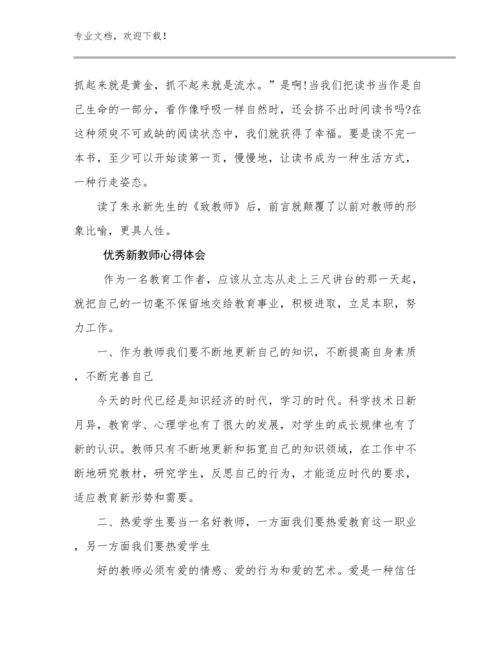 专业文档，欢迎下载！

抓起来就是黄金，抓不起来就是流水。”是啊!当我们把读书当作是自己生命的一部分，看作像呼吸一样自然时，还会挤不出时间读书吗?在这种须臾不可或缺的阅读状态中，我们就获得了幸福。要是读不完一本书，至少可以开始读第一页，慢慢地，让读书成为一种生活方式，一种行走姿态。

读了朱永新先生的《致教师》后，前言就颠覆了以前对教师的形象比喻，更具人性。

优秀新教师心得体会

作为一名教育工作者，应该从立志从走上三尺讲台的那一天起，就把自己的一切毫不保留地交给教育事业，积极进取，立足本职，努力工作。

一、作为教师我们要不断地更新自己的知识，不断提高自身素质，不断完善自己

今天的时代已经是知识经济的时代，学习的时代。科学技术日新月异，教育学、心理学也有了很大的发展，对学生的成长规律也有了新的认识。教师只有不断地更新和拓宽自己的知识领域，在工作中不断地研究教材，研究学生，反思自己的行为，才能适应时代的要求，适应教育新形势和需要。

二、热爱学生要当一名好教师，一方面我们要热爱教育这一职业，另一方面我们要热爱学生

好的教师必须有爱的情感、爱的行为和爱的艺术。爱是一种信任